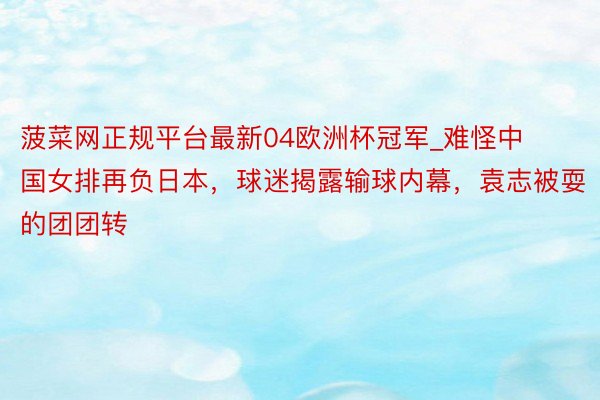 菠菜网正规平台最新04欧洲杯冠军_难怪中国女排再负日本，球迷揭露输球内幕，袁志被耍的团团转